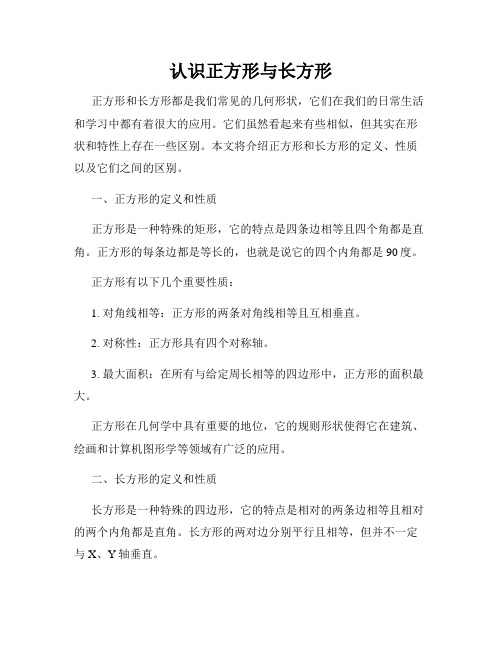 认识正方形与长方形

正方形和长方形都是我们常见的几何形状，它们在我们的日常生活和学习中都有着很大的应用。它们虽然看起来有些相似，但其实在形状和特性上存在一些区别。本文将介绍正方形和长方形的定义、性质以及它们之间的区别。

一、正方形的定义和性质

正方形是一种特殊的矩形，它的特点是四条边相等且四个角都是直角。正方形的每条边都是等长的，也就是说它的四个内角都是90度。

正方形有以下几个重要性质：

1. 对角线相等：正方形的两条对角线相等且互相垂直。

2. 对称性：正方形具有四个对称轴。

3. 最大面积：在所有与给定周长相等的四边形中，正方形的面积最大。

正方形在几何学中具有重要的地位，它的规则形状使得它在建筑、绘画和计算机图形学等领域有广泛的应用。

二、长方形的定义和性质

长方形是一种特殊的四边形，它的特点是相对的两条边相等且相对的两个内角都是直角。长方形的两对边分别平行且相等，但并不一定与X、Y轴垂直。